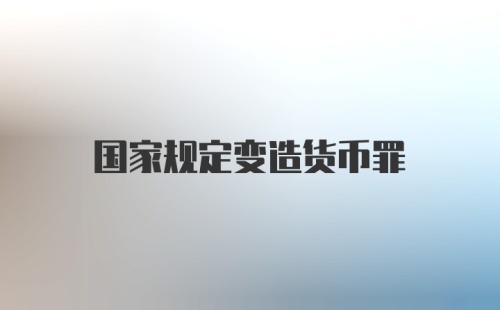 国家规定变造货币罪